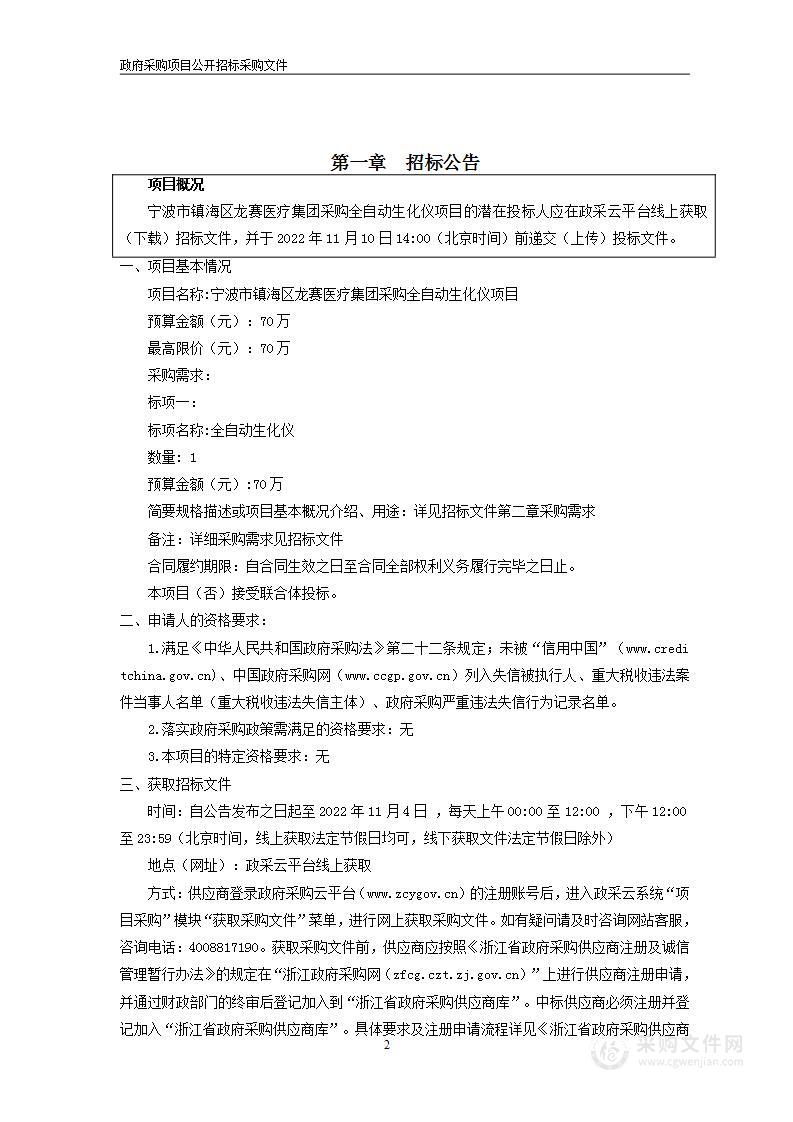 政府采购项目公开招标采购文件

第一章　招标公告

项目概况

宁波市镇海区龙赛医疗集团采购全自动生化仪项目的潜在投标人应在政采云平台线上获取（下载）招标文件，并于 2022 年 11 月 10 日 14:00（北京时间）前递交（上传）投标文件。

一、项目基本情况

项目名称:宁波市镇海区龙赛医疗集团采购全自动生化仪项目

预算金额（元）：70 万

最高限价（元）：70 万

采购需求：

标项一：

标项名称:全自动生化仪

数量：1

预算金额（元）:70 万

简要规格描述或项目基本概况介绍、用途：详见招标文件第二章采购需求

备注：详细采购需求见招标文件

合同履约期限：自合同生效之日至合同全部权利义务履行完毕之日止。

本项目（否）接受联合体投标。

二、申请人的资格要求：

1.满足《中华人民共和国政府采购法》第二十二条规定；未被“信用中国”（www.creditchina.gov.cn)、中国政府采购网（www.ccgp.gov.cn）列入失信被执行人、重大税收违法案件当事人名单（重大税收违法失信主体）、政府采购严重违法失信行为记录名单。

2.落实政府采购政策需满足的资格要求：无

3.本项目的特定资格要求：无

三、获取招标文件

时间：自公告发布之日起至 2022 年 11 月 4 日 ，每天上午 00:00 至 12:00 ，下午 12:00 至 23:59（北京时间，线上获取法定节假日均可，线下获取文件法定节假日除外）

地点（网址）：政采云平台线上获取

方式：供应商登录政府采购云平台（www.zcygov.cn）的注册账号后，进入政采云系统“项目采购”模块“获取采购文件”菜单，进行网上获取采购文件。如有疑问请及时咨询网站客服，咨询电话：4008817190。获取采购文件前，供应商应按照《浙江省政府采购供应商注册及诚信管理暂行办法》的规定在“浙江政府采购网（zfcg.czt.zj.gov.cn）”上进行供应商注册申请，并通过财政部门的终审后登记加入到“浙江省政府采购供应商库”。中标供应商必须注册并登记加入“浙江省政府采购供应商库”。具体要求及注册申请流程详见《浙江省政府采购供应商

2

采购文件网
www.cgwenjian.com